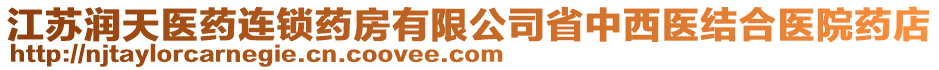 江苏润天医药连锁药房有限公司省中西医结合医院药店
http://njtaylorcarnegie.cn.coovee.com